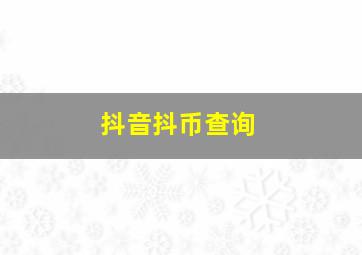 抖音抖币查询